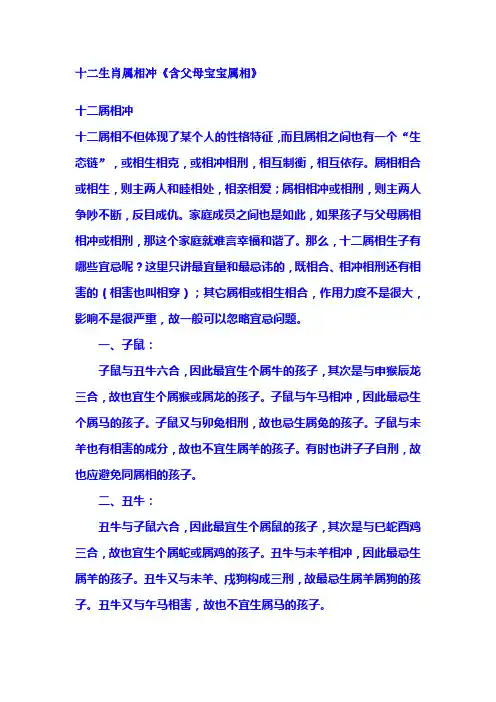 十二生肖属相冲《含父母宝宝属相》

十二属相冲

十二属相不但体现了某个人的性格特征，而且属相之间也有一个“生态链”，或相生相克，或相冲相刑，相互制衡，相互依存。属相相合或相生，则主两人和睦相处，相亲相爱；属相相冲或相刑，则主两人争吵不断，反目成仇。家庭成员之间也是如此，如果孩子与父母属相相冲或相刑，那这个家庭就难言幸福和谐了。那么，十二属相生子有哪些宜忌呢？这里只讲最宜量和最忌讳的，既相合、相冲相刑还有相害的（相害也叫相穿）；其它属相或相生相合，作用力度不是很大，影响不是很严重，故一般可以忽略宜忌问题。

一、子鼠：

子鼠与丑牛六合，因此最宜生个属牛的孩子，其次是与申猴辰龙三合，故也宜生个属猴或属龙的孩子。子鼠与午马相冲，因此最忌生个属马的孩子。子鼠又与卯兔相刑，故也忌生属兔的孩子。子鼠与未羊也有相害的成分，故也不宜生属羊的孩子。有时也讲子子自刑，故也应避免同属相的孩子。

二、丑牛：

丑牛与子鼠六合，因此最宜生个属鼠的孩子，其次是与巳蛇酉鸡三合，故也宜生个属蛇或属鸡的孩子。丑牛与未羊相冲，因此最忌生属羊的孩子。丑牛又与未羊、戌狗构成三刑，故最忌生属羊属狗的孩子。丑牛又与午马相害，故也不宜生属马的孩子。